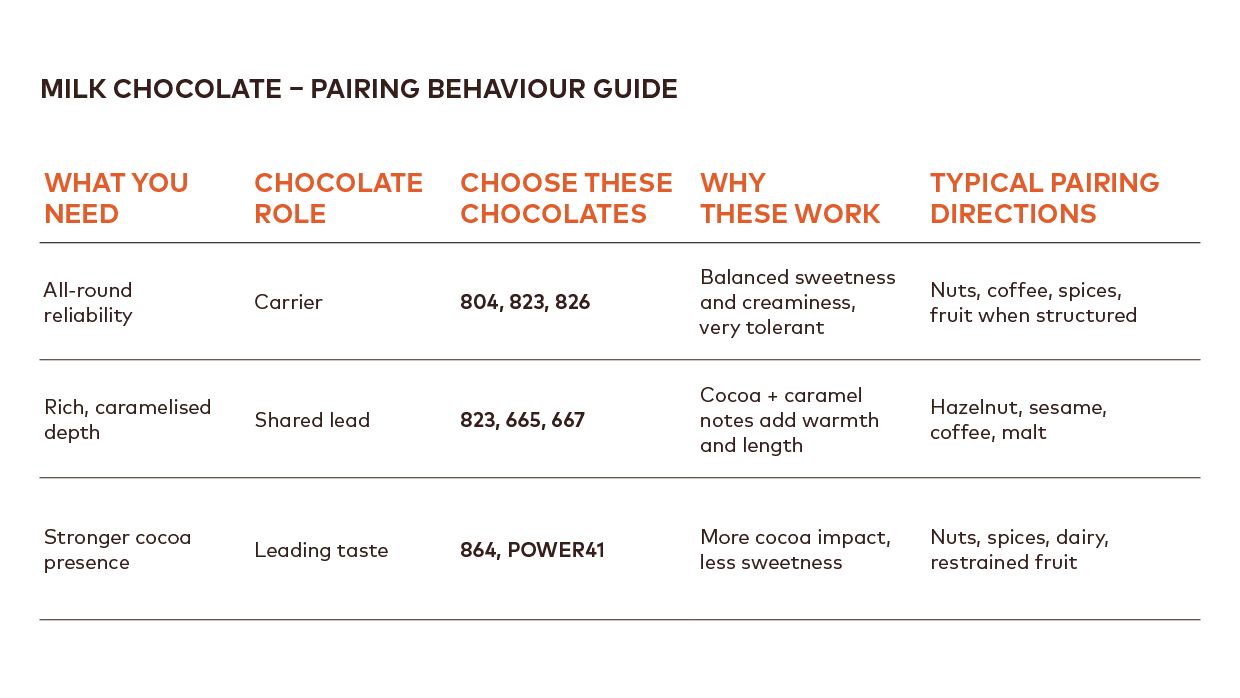 MILK CHOCOLATE – PAIRING BEHAVIOUR GUIDE

| WHAT YOU NEED | CHOCOLATE ROLE | CHOOSE THESE CHOCOLATES | WHY THESE WORK | TYPICAL PAIRING DIRECTIONS |
|---|---|---|---|---|
| All-round reliability | Carrier | 804, 823, 826 | Balanced sweetness and creaminess, very tolerant | Nuts, coffee, spices, fruit when structured |
| Rich, caramelised depth | Shared lead | 823, 665, 667 | Cocoa + caramel notes add warmth and length | Hazelnut, sesame, coffee, malt |
| Stronger cocoa presence | Leading taste | 864, POWER41 | More cocoa impact, less sweetness | Nuts, spices, dairy, restrained fruit |